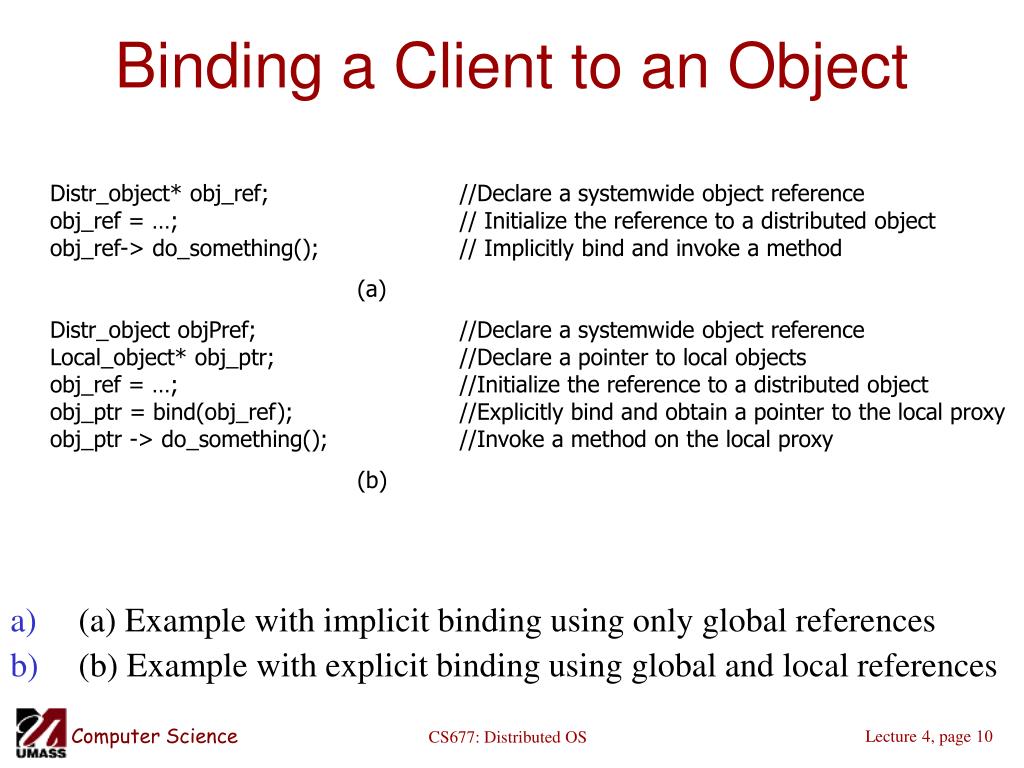 Binding a Client to an Object

| | |
|---|---|
| Distr_object* obj_ref; | //Declare a systemwide object reference |
| obj_ref = …; | // Initialize the reference to a distributed object |
| obj_ref-> do_something(); | // Implicitly bind and invoke a method |

(a)

| | |
|---|---|
| Distr_object objPref; | //Declare a systemwide object reference |
| Local_object* obj_ptr; | //Declare a pointer to local objects |
| obj_ref = …; | //Initialize the reference to a distributed object |
| obj_ptr = bind(obj_ref); | //Explicitly bind and obtain a pointer to the local proxy |
| obj_ptr -> do_something(); | //Invoke a method on the local proxy |

(b)

a) (a) Example with implicit binding using only global references
b) (b) Example with explicit binding using global and local references

UMASS Computer Science CS677: Distributed OS Lecture 4, page 10